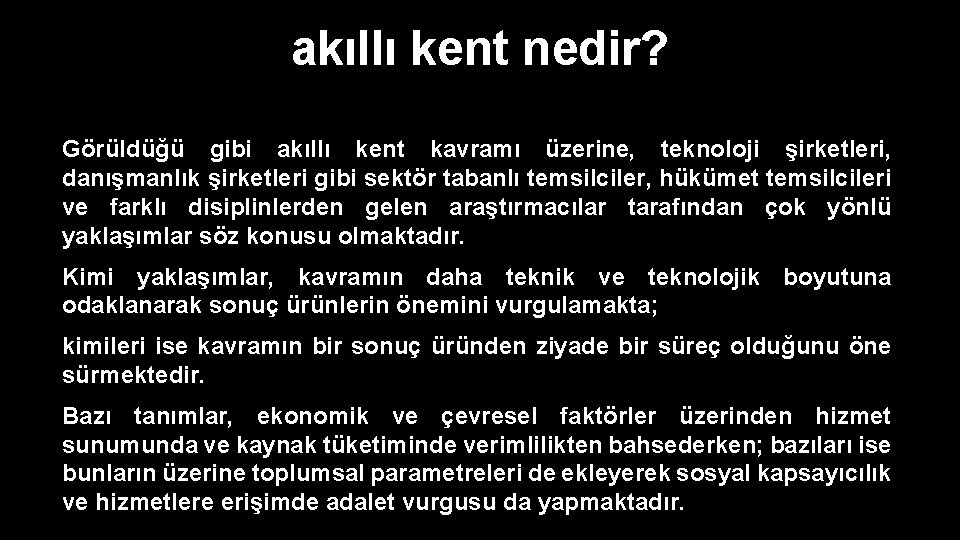 akıllı kent nedir?

Görüldüğü gibi akıllı kent kavramı üzerine, teknoloji şirketleri, danışmanlık şirketleri gibi sektör tabanlı temsilciler, hükümet temsilcileri ve farklı disiplinlerden gelen araştırmacılar tarafından çok yönlü yaklaşımlar söz konusu olmaktadır.

Kimi yaklaşımlar, kavramın daha teknik ve teknolojik boyutuna odaklanarak sonuç ürünlerin önemini vurgulamakta;

kimileri ise kavramın bir sonuç üründen ziyade bir süreç olduğunu öne sürmektedir.

Bazı tanımlar, ekonomik ve çevresel faktörler üzerinden hizmet sunumunda ve kaynak tüketiminde verimlilikten bahsederken; bazıları ise bunların üzerine toplumsal parametreleri de ekleyerek sosyal kapsayıcılık ve hizmetlere erişimde adalet vurgusu da yapmaktadır.